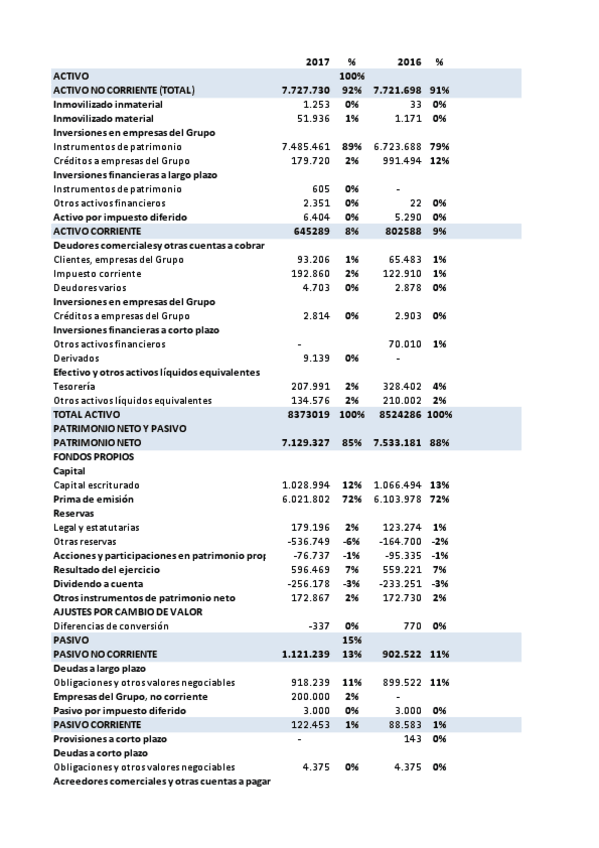 | | 2017 | % | 2016 | % |
|---|---|---|---|---|
| ACTIVO | | 100% | | |
| ACTIVO NO CORRIENTE (TOTAL) | 7.727.730 | 92% | 7.721.698 | 91% |
| Inmovilizado inmaterial | 1.253 | 0% | 33 | 0% |
| Inmovilizado material | 51.936 | 1% | 1.171 | 0% |
| Inversiones en empresas del Grupo | | | | |
| Instrumentos de patrimonio | 7.485.461 | 89% | 6.723.688 | 79% |
| Créditos a empresas del Grupo | 179.720 | 2% | 991.494 | 12% |
| Inversiones financieras a largo plazo | | | | |
| Instrumentos de patrimonio | 605 | 0% | - | |
| Otros activos financieros | 2.351 | 0% | 22 | 0% |
| Activo por impuesto diferido | 6.404 | 0% | 5.290 | 0% |
| ACTIVO CORRIENTE | 645289 | 8% | 802588 | 9% |
| Deudores comerciales y otras cuentas a cobrar | | | | |
| Clientes, empresas del Grupo | 93.206 | 1% | 65.483 | 1% |
| Impuesto corriente | 192.860 | 2% | 122.910 | 1% |
| Deudores varios | 4.703 | 0% | 2.878 | 0% |
| Inversiones en empresas del Grupo | | | | |
| Créditos a empresas del Grupo | 2.814 | 0% | 2.903 | 0% |
| Inversiones financieras a corto plazo | | | | |
| Otros activos financieros | - | | 70.010 | 1% |
| Derivados | 9.139 | 0% | - | |
| Efectivo y otros activos líquidos equivalentes | | | | |
| Tesorería | 207.991 | 2% | 328.402 | 4% |
| Otros activos líquidos equivalentes | 134.576 | 2% | 210.002 | 2% |
| TOTAL ACTIVO | 8373019 | 100% | 8524286 | 100% |
| PATRIMONIO NETO Y PASIVO | | | | |
| PATRIMONIO NETO | 7.129.327 | 85% | 7.533.181 | 88% |
| FONDOS PROPIOS | | | | |
| Capital | | | | |
| Capital escriturado | 1.028.994 | 12% | 1.066.494 | 13% |
| Prima de emisión | 6.021.802 | 72% | 6.103.978 | 72% |
| Reservas | | | | |
| Legal y estatutarias | 179.196 | 2% | 123.274 | 1% |
| Otras reservas | -536.749 | -6% | -164.700 | -2% |
| Acciones y participaciones en patrimonio prop | -76.737 | -1% | -95.335 | -1% |
| Resultado del ejercicio | 596.469 | 7% | 559.221 | 7% |
| Dividendo a cuenta | -256.178 | -3% | -233.251 | -3% |
| Otros instrumentos de patrimonio neto | 172.867 | 2% | 172.730 | 2% |
| AJUSTES POR CAMBIO DE VALOR | | | | |
| Diferencias de conversión | -337 | 0% | 770 | 0% |
| PASIVO | | 15% | | |
| PASIVO NO CORRIENTE | 1.121.239 | 13% | 902.522 | 11% |
| Deudas a largo plazo | | | | |
| Obligaciones y otros valores negociables | 918.239 | 11% | 899.522 | 11% |
| Empresas del Grupo, no corriente | 200.000 | 2% | - | |
| Pasivo por impuesto diferido | 3.000 | 0% | 3.000 | 0% |
| PASIVO CORRIENTE | 122.453 | 1% | 88.583 | 1% |
| Provisiones a corto plazo | - | | 143 | 0% |
| Deudas a corto plazo | | | | |
| Obligaciones y otros valores negociables | 4.375 | 0% | 4.375 | 0% |
| Acreedores comerciales y otras cuentas a pagar | | | | |